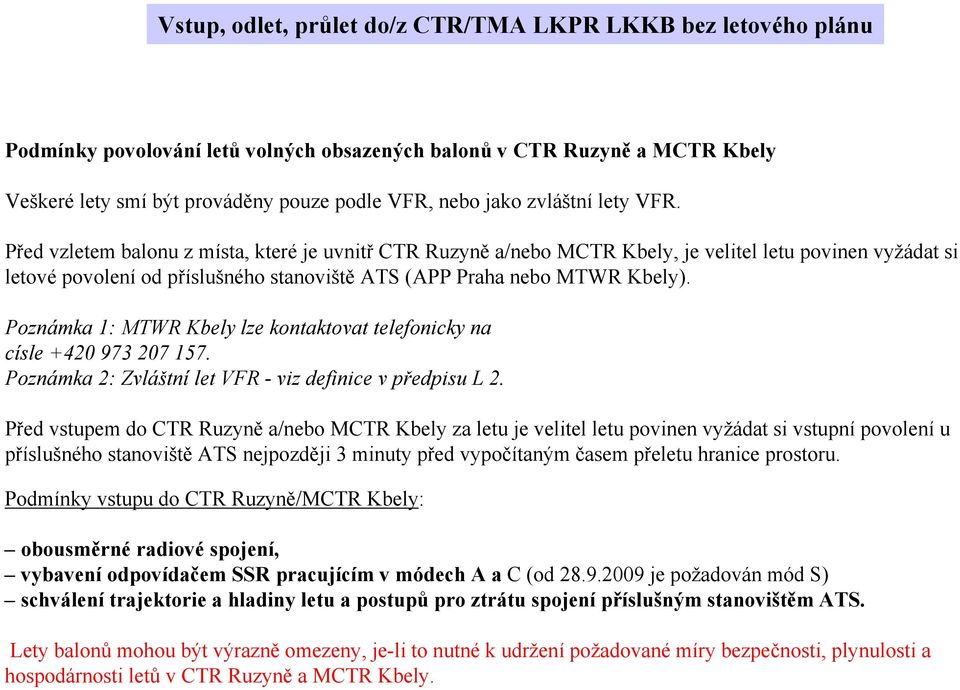 Vstup, odlet, průlet do/z CTR/TMA LKPR LKKB bez letového plánu

Podmínky povolování letů volných obsazených balonů v CTR Ruzyně a MCTR Kbely

Veškeré lety smí být prováděny pouze podle VFR, nebo jako zvláštní lety VFR.

Před vzletem balonu z místa, které je uvnitř CTR Ruzyně a/nebo MCTR Kbely, je velitel letu povinen vyžádat si letové povolení od příslušného stanoviště ATS (APP Praha nebo MTWR Kbely).

Poznámka 1: MTWR Kbely lze kontaktovat telefonicky na císle +420 973 207 157.
Poznámka 2: Zvláštní let VFR - viz definice v předpisu L 2.

Před vstupem do CTR Ruzyně a/nebo MCTR Kbely za letu je velitel letu povinen vyžádat si vstupní povolení u příslušného stanoviště ATS nejpozději 3 minuty před vypočítaným časem přeletu hranice prostoru.

Podmínky vstupu do CTR Ruzyně/MCTR Kbely:

– obousměrné radiové spojení,
– vybavení odpovídačem SSR pracujícím v módech A a C (od 28.9.2009 je požadován mód S)
– schválení trajektorie a hladiny letu a postupů pro ztrátu spojení příslušným stanovištěm ATS.

Lety balonů mohou být výrazně omezeny, je-li to nutné k udržení požadované míry bezpečnosti, plynulosti a hospodárnosti letů v CTR Ruzyně a MCTR Kbely.